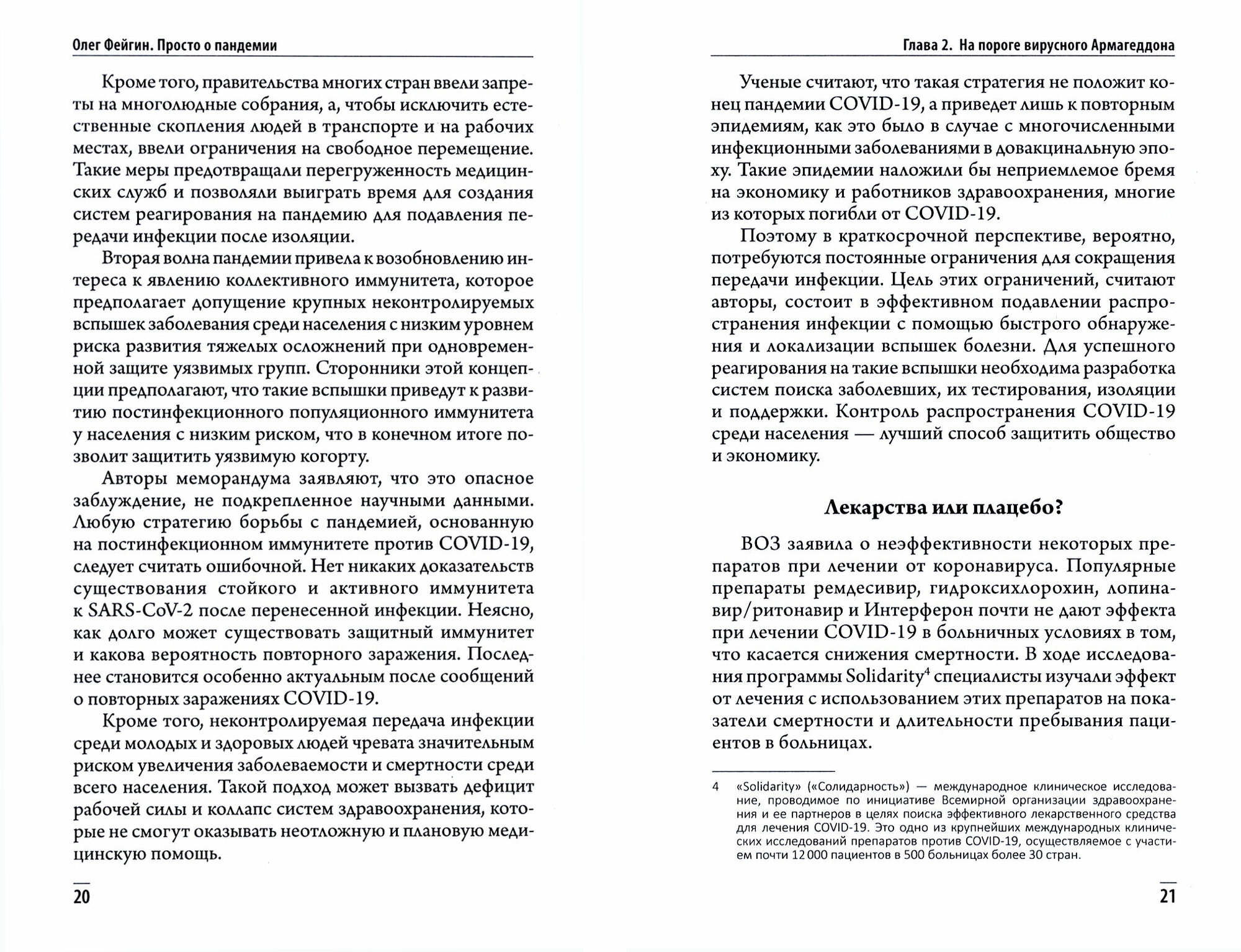 Олег Фейгин. Просто о пандемии

Кроме того, правительства многих стран ввели запреты на многолюдные собрания, а, чтобы исключить естественные скопления людей в транспорте и на рабочих местах, ввели ограничения на свободное перемещение. Такие меры предотвращали перегруженность медицинских служб и позволяли выиграть время для создания систем реагирования на пандемию для подавления передачи инфекции после изоляции.

Вторая волна пандемии привела к возобновлению интереса к явлению коллективного иммунитета, которое предполагает допущение крупных неконтролируемых вспышек заболевания среди населения с низким уровнем риска развития тяжелых осложнений при одновременной защите уязвимых групп. Сторонники этой концепции предполагают, что такие вспышки приведут к развитию постинфекционного популяционного иммунитета у населения с низким риском, что в конечном итоге позволит защитить уязвимую когорту.

Авторы меморандума заявляют, что это опасное заблуждение, не подкрепленное научными данными. Любую стратегию борьбы с пандемией, основанную на постинфекционном иммунитете против COVID-19, следует считать ошибочной. Нет никаких доказательств существования стойкого и активного иммунитета к SARS-CoV-2 после перенесенной инфекции. Неясно, как долго может существовать защитный иммунитет и какова вероятность повторного заражения. Последнее становится особенно актуальным после сообщений о повторных заражениях COVID-19.

Кроме того, неконтролируемая передача инфекции среди молодых и здоровых людей чревата значительным риском увеличения заболеваемости и смертности среди всего населения. Такой подход может вызвать дефицит рабочей силы и коллапс систем здравоохранения, которые не смогут оказывать неотложную и плановую медицинскую помощь.

20

Глава 2. На пороге вирусного Армагеддона

Ученые считают, что такая стратегия не положит конец пандемии COVID-19, а приведет лишь к повторным эпидемиям, как это было в случае с многочисленными инфекционными заболеваниями в довакцинальную эпоху. Такие эпидемии наложили бы неприемлемое бремя на экономику и работников здравоохранения, многие из которых погибли от COVID-19.

Поэтому в краткосрочной перспективе, вероятно, потребуются постоянные ограничения для сокращения передачи инфекции. Цель этих ограничений, считают авторы, состоит в эффективном подавлении распространения инфекции с помощью быстрого обнаружения и локализации вспышек болезни. Для успешного реагирования на такие вспышки необходима разработка систем поиска заболевших, их тестирования, изоляции и поддержки. Контроль распространения COVID-19 среди населения — лучший способ защитить общество и экономику.

Лекарства или плацебо?

ВОЗ заявила о неэффективности некоторых препаратов при лечении от коронавируса. Популярные препараты ремдесивир, гидроксихлорохин, лопинавир/ритонавир и Интерферон почти не дают эффекта при лечении COVID-19 в больничных условиях в том, что касается снижения смертности. В ходе исследования программы Solidarity$^4$ специалисты изучали эффект от лечения с использованием этих препаратов на показатели смертности и длительности пребывания пациентов в больницах.

4 «Solidarity» («Солидарность») — международное клиническое исследование, проводимое по инициативе Всемирной организации здравоохранения и ее партнеров в целях поиска эффективного лекарственного средства для лечения COVID-19. Это одно из крупнейших международных клинических исследований препаратов против COVID-19, осуществляемое с участием почти 12 000 пациентов в 500 больницах более 30 стран.

21